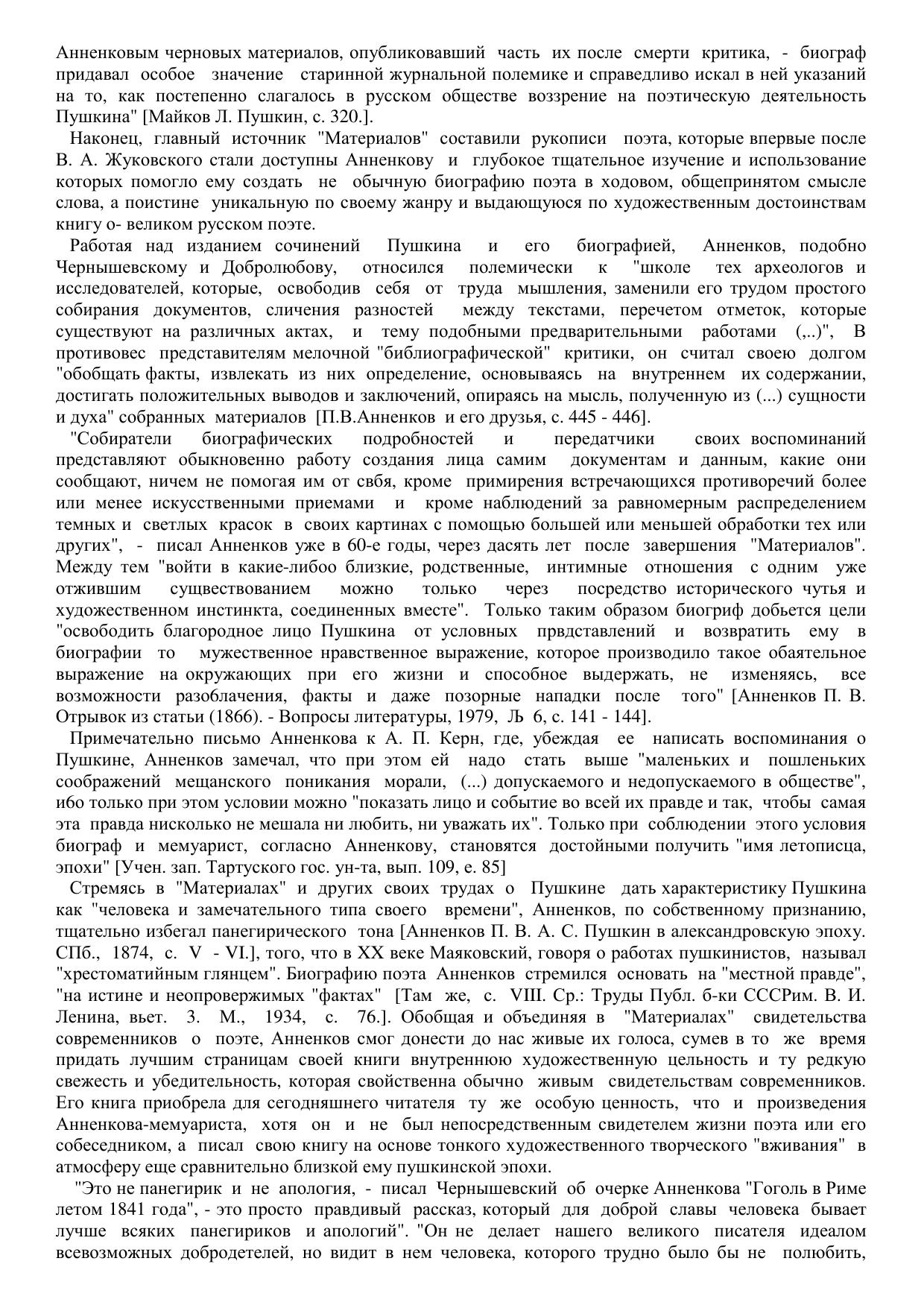 Анненковым черновых материалов, опубликовавший часть их после смерти критика, - биограф придавал особое значение старинной журнальной полемике и справедливо искал в ней указаний на то, как постепенно слагалось в русском обществе воззрение на поэтическую деятельность Пушкина" [Майков Л. Пушкин, с. 320.].

Наконец, главный источник "Материалов" составили рукописи поэта, которые впервые после В. А. Жуковского стали доступны Анненкову и глубокое тщательное изучение и использование которых помогло ему создать не обычную биографию поэта в ходовом, общепринятом смысле слова, а поистине уникальную по своему жанру и выдающуюся по художественным достоинствам книгу о- великом русском поэте.

Работая над изданием сочинений Пушкина и его биографией, Анненков, подобно Чернышевскому и Добролюбову, относился полемически к "школе тех археологов и исследователей, которые, освободив себя от труда мышления, заменили его трудом простого собирания документов, сличения разностей между текстами, перечетом отметок, которые существуют на различных актах, и тему подобными предварительными работами (,..)", В противовес представителям мелочной "библиографической" критики, он считал своею долгом "обобщать факты, извлекать из них определение, основываясь на внутреннем их содержании, достигать положительных выводов и заключений, опираясь на мысль, полученную из (...) сущности и духа" собранных материалов [П.В.Анненков и его друзья, с. 445 - 446].

"Собиратели биографических подробностей и передатчики своих воспоминаний представляют обыкновенно работу создания лица самим документам и данным, какие они сообщают, ничем не помогая им от свбя, кроме примирения встречающихся противоречий более или менее искусственными приемами и кроме наблюдений за равномерным распределением темных и светлых красок в своих картинах с помощью большей или меньшей обработки тех или других", - писал Анненков уже в 60-е годы, через дасять лет после завершения "Материалов". Между тем "войти в какие-либоо близкие, родственные, интимные отношения с одним уже отжившим существованием можно только через посредство исторического чутья и художественном инстинкта, соединенных вместе". Только таким образом биогриф добьется цели "освободить благородное лицо Пушкина от условных првдставлений и возвратить ему в биографии то мужественное нравственное выражение, которое производило такое обаятельное выражение на окружающих при его жизни и способное выдержать, не изменяясь, все возможности разоблачения, факты и даже позорные нападки после того" [Анненков П. В. Отрывок из статьи (1866). - Вопросы литературы, 1979, Љ 6, с. 141 - 144].

Примечательно письмо Анненкова к А. П. Керн, где, убеждая ее написать воспоминания о Пушкине, Анненков замечал, что при этом ей надо стать выше "маленьких и пошленьких соображений мещанского поникания морали, (...) допускаемого и недопускаемого в обществе", ибо только при этом условии можно "показать лицо и событие во всей их правде и так, чтобы самая эта правда нисколько не мешала ни любить, ни уважать их". Только при соблюдении этого условия биограф и мемуарист, согласно Анненкову, становятся достойными получить "имя летописца, эпохи" [Учен. зап. Тартуского гос. ун-та, вып. 109, е. 85]

Стремясь в "Материалах" и других своих трудах о Пушкине дать характеристику Пушкина как "человека и замечательного типа своего времени", Анненков, по собственному признанию, тщательно избегал панегирического тона [Анненков П. В. А. С. Пушкин в александровскую эпоху. СПб., 1874, с. V - VI.], того, что в XX веке Маяковский, говоря о работах пушкинистов, называл "хрестоматийным глянцем". Биографию поэта Анненков стремился основать на "местной правде", "на истине и неопровержимых "фактах" [Там же, с. VIII. Ср.: Труды Публ. б-ки СССРим. В. И. Ленина, вьет. 3. М., 1934, с. 76.]. Обобщая и объединяя в "Материалах" свидетельства современников о поэте, Анненков смог донести до нас живые их голоса, сумев в то же время придать лучшим страницам своей книги внутреннюю художественную цельность и ту редкую свежесть и убедительность, которая свойственна обычно живым свидетельствам современников. Его книга приобрела для сегодняшнего читателя ту же особую ценность, что и произведения Анненкова-мемуариста, хотя он и не был непосредственным свидетелем жизни поэта или его собеседником, а писал свою книгу на основе тонкого художественного творческого "вживания" в атмосферу еще сравнительно близкой ему пушкинской эпохи.

"Это не панегирик и не апология, - писал Чернышевский об очерке Анненкова "Гоголь в Риме летом 1841 года", - это просто правдивый рассказ, который для доброй славы человека бывает лучше всяких панегириков и апологий". "Он не делает нашего великого писателя идеалом всевозможных добродетелей, но видит в нем человека, которого трудно было бы не полюбить,